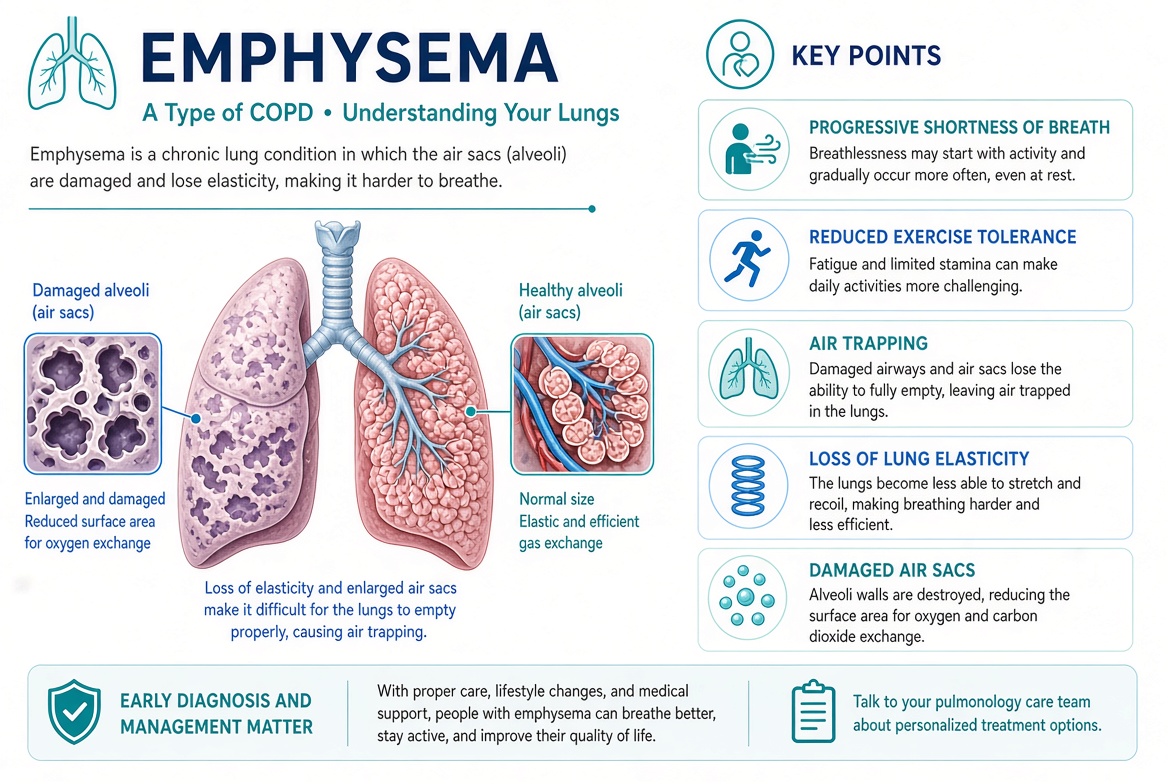 EMPHYSEMA

A Type of COPD • Understanding Your Lungs

Emphysema is a chronic lung condition in which the air sacs (alveoli) are damaged and lose elasticity, making it harder to breathe.

Damaged alveoli (air sacs)

Enlarged and damaged
Reduced surface area for oxygen exchange

Healthy alveoli (air sacs)

Normal size
Elastic and efficient gas exchange

Loss of elasticity and enlarged air sacs make it difficult for the lungs to empty properly, causing air trapping.

KEY POINTS

PROGRESSIVE SHORTNESS OF BREATH
Breathlessness may start with activity and gradually occur more often, even at rest.

REDUCED EXERCISE TOLERANCE
Fatigue and limited stamina can make daily activities more challenging.

AIR TRAPPING
Damaged airways and air sacs lose the ability to fully empty, leaving air trapped in the lungs.

LOSS OF LUNG ELASTICITY
The lungs become less able to stretch and recoil, making breathing harder and less efficient.

DAMAGED AIR SACS
Alveoli walls are destroyed, reducing the surface area for oxygen and carbon dioxide exchange.

EARLY DIAGNOSIS AND MANAGEMENT MATTER

With proper care, lifestyle changes, and medical support, people with emphysema can breathe better, stay active, and improve their quality of life.

Talk to your pulmonology care team about personalized treatment options.